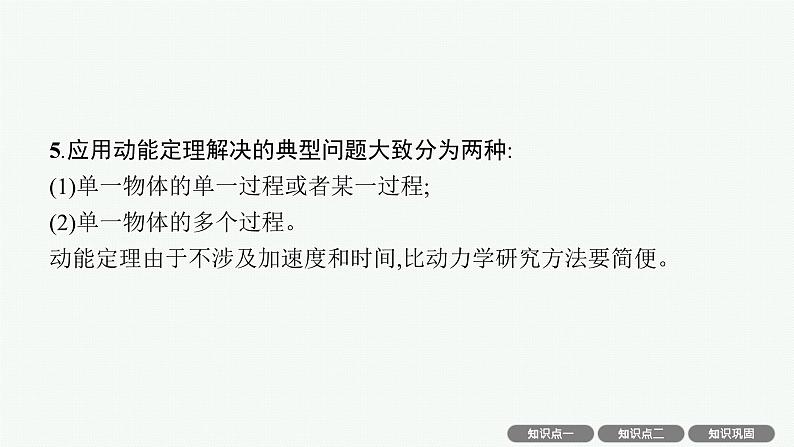 5.应用动能定理解决的典型问题大致分为两种:
(1)单一物体的单一过程或者某一过程;
(2)单一物体的多个过程。
动能定理由于不涉及加速度和时间,比动力学研究方法要简便。

知识点一 知识点二 知识巩固